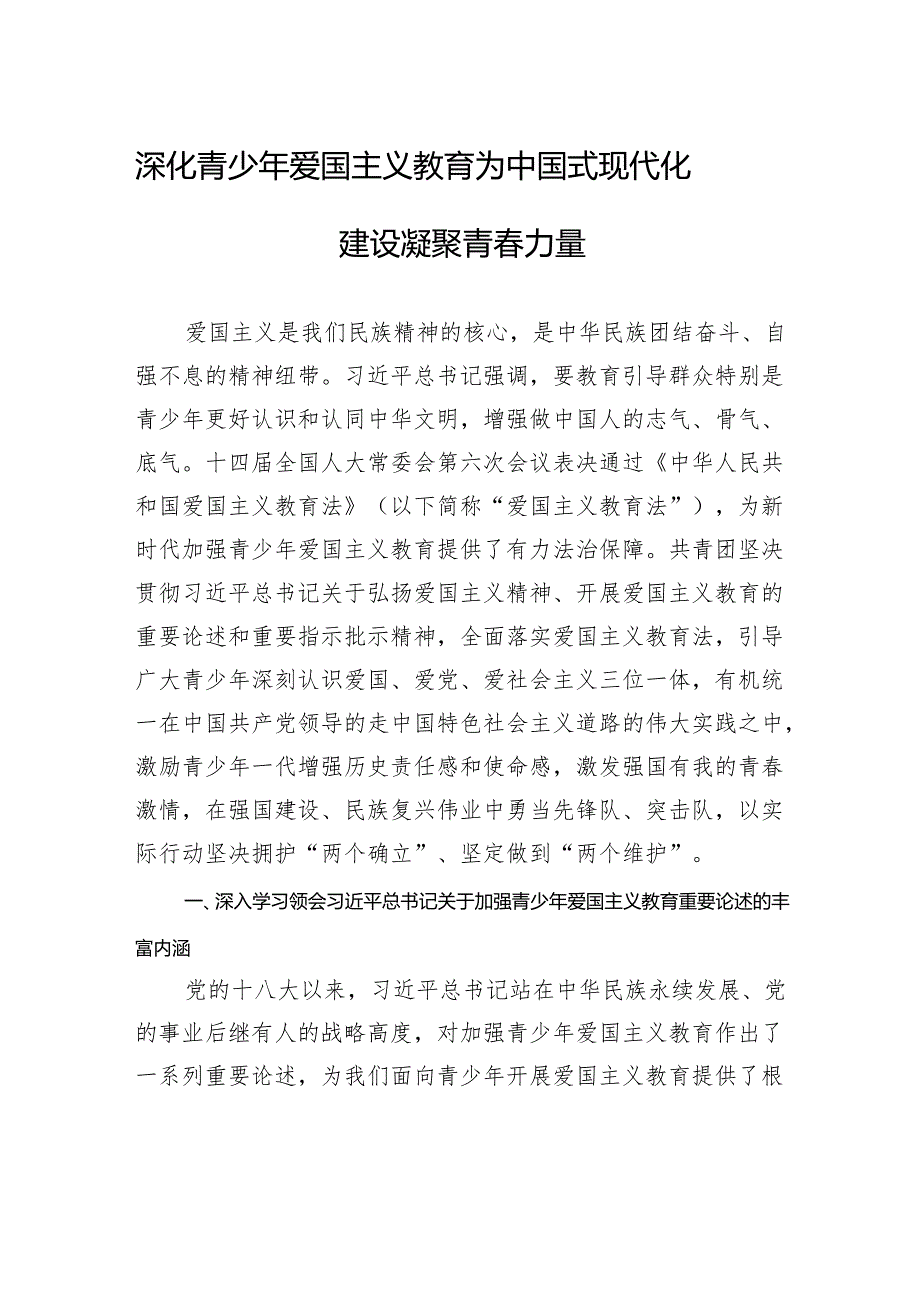 深化青少年爱国主义教育为中国式现代化建设凝聚青春力量

爱国主义是我们民族精神的核心，是中华民族团结奋斗、自强不息的精神纽带。习近平总书记强调，要教育引导群众特别是青少年更好认识和认同中华文明，增强做中国人的志气、骨气、底气。十四届全国人大常委会第六次会议表决通过《中华人民共和国爱国主义教育法》（以下简称“爱国主义教育法”），为新时代加强青少年爱国主义教育提供了有力法治保障。共青团坚决贯彻习近平总书记关于弘扬爱国主义精神、开展爱国主义教育的重要论述和重要指示批示精神，全面落实爱国主义教育法，引导广大青少年深刻认识爱国、爱党、爱社会主义三位一体，有机统一在中国共产党领导的走中国特色社会主义道路的伟大实践之中，激励青少年一代增强历史责任感和使命感，激发强国有我的青春激情，在强国建设、民族复兴伟业中勇当先锋队、突击队，以实际行动坚决拥护“两个确立”、坚定做到“两个维护”。

一、深入学习领会习近平总书记关于加强青少年爱国主义教育重要论述的丰富内涵

党的十八大以来，习近平总书记站在中华民族永续发展、党的事业后继有人的战略高度，对加强青少年爱国主义教育作出了一系列重要论述，为我们面向青少年开展爱国主义教育提供了根